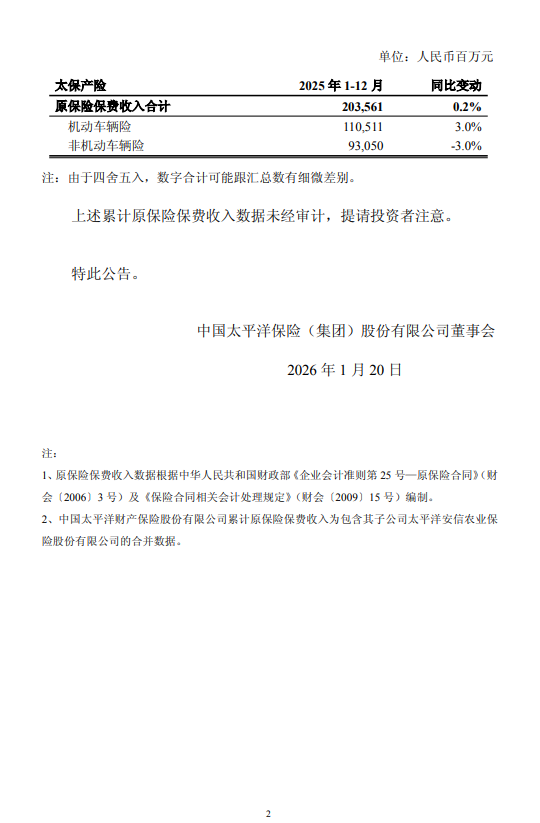 单位：人民币百万元

| 太保产险 | 2025 年 1-12 月 | 同比变动 |
|---|---|---|
| 原保险保费收入合计 | 203,561 | 0.2% |
| 机动车辆险 | 110,511 | 3.0% |
| 非机动车辆险 | 93,050 | -3.0% |

注：由于四舍五入，数字合计可能跟汇总数有细微差别。

上述累计原保险保费收入数据未经审计，提请投资者注意。

特此公告。

中国太平洋保险（集团）股份有限公司董事会

2026 年 1 月 20 日

注：

1、原保险保费收入数据根据中华人民共和国财政部《企业会计准则第 25 号—原保险合同》（财会〔2006〕3 号）及《保险合同相关会计处理规定》（财会〔2009〕15 号）编制。

2、中国太平洋财产保险股份有限公司累计原保险保费收入为包含其子公司太平洋安信农业保险股份有限公司的合并数据。

2